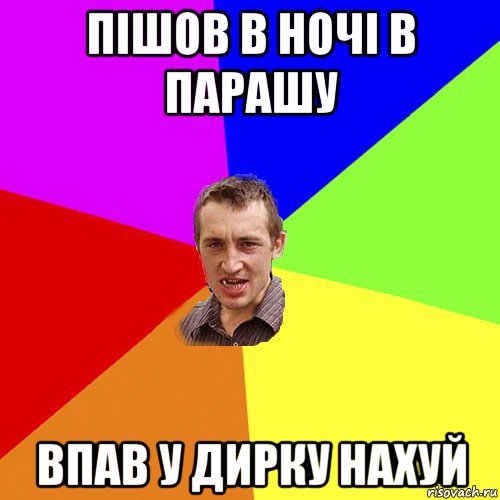 ПІШОВ В НОЧІ В ПАРАШУ

ВПАВ У ДИРКУ НАХУЙ

risovach.ru